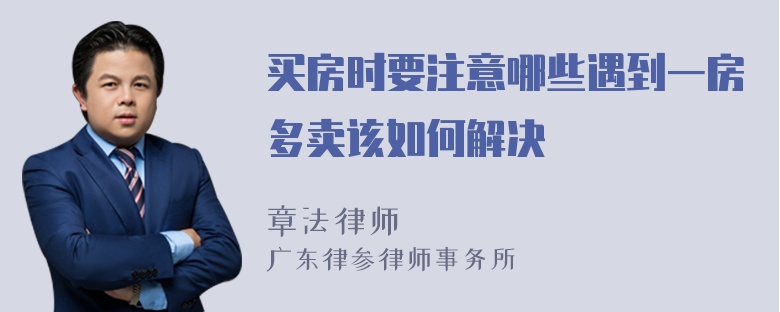 买房时要注意哪些遇到一房多卖该如何解决

章法律师

广东律参律师事务所